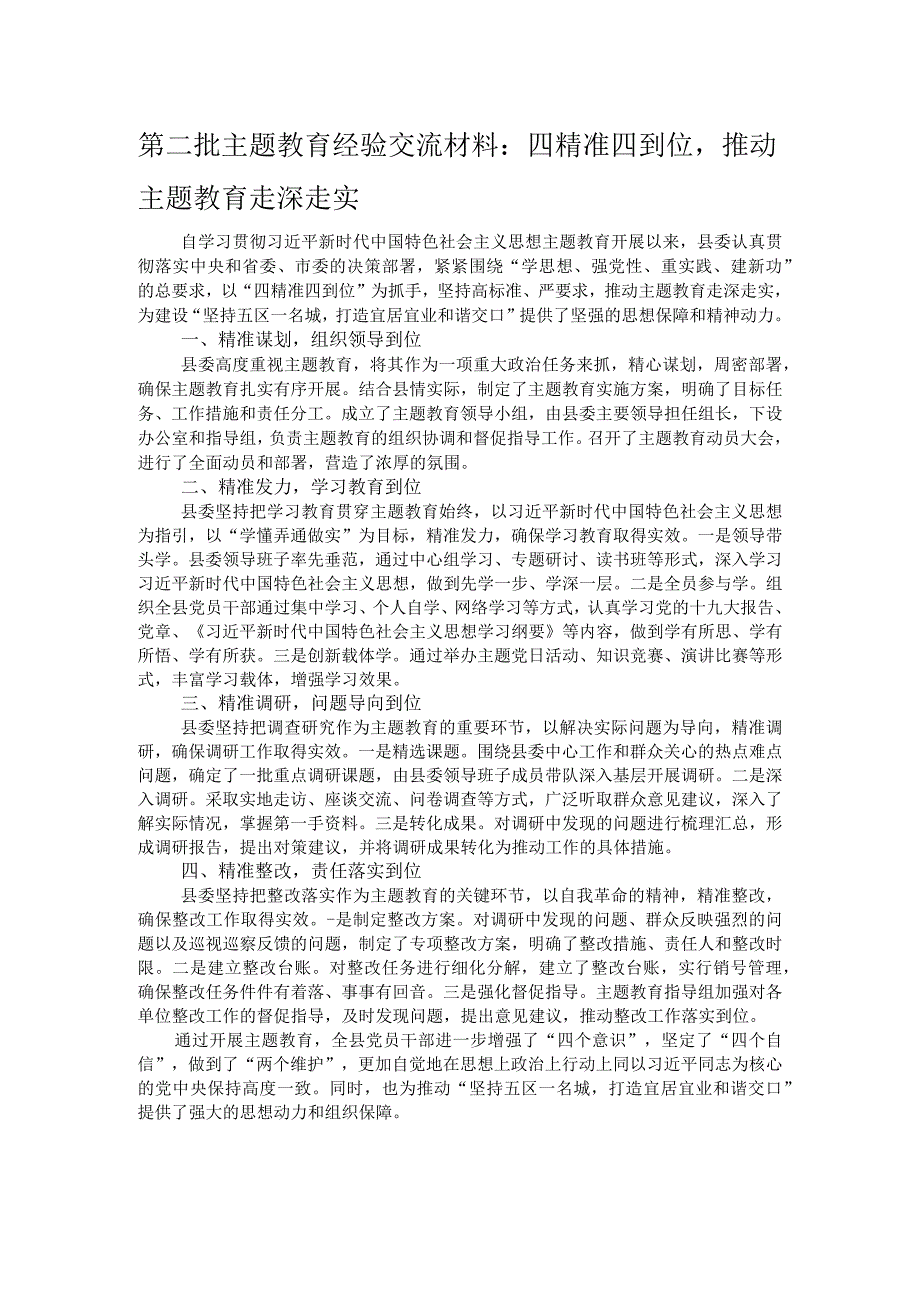 第二批主题教育经验交流材料：四精准四到位，推动主题教育走深走实

自学习贯彻习近平新时代中国特色社会主义思想主题教育开展以来，县委认真贯彻落实中央和省委、市委的决策部署，紧紧围绕“学思想、强党性、重实践、建新功”的总要求，以“四精准四到位”为抓手，坚持高标准、严要求，推动主题教育走深走实，为建设“坚持五区一名城，打造宜居宜业和谐交口”提供了坚强的思想保障和精神动力。

一、精准谋划，组织领导到位

县委高度重视主题教育，将其作为一项重大政治任务来抓，精心谋划，周密部署，确保主题教育扎实有序开展。结合县情实际，制定了主题教育实施方案，明确了目标任务、工作措施和责任分工。成立了主题教育领导小组，由县委主要领导担任组长，下设办公室和指导组，负责主题教育的组织协调和督促指导工作。召开了主题教育动员大会，进行了全面动员和部署，营造了浓厚的氛围。

二、精准发力，学习教育到位

县委坚持把学习教育贯穿主题教育始终，以习近平新时代中国特色社会主义思想为指引，以“学懂弄通做实”为目标，精准发力，确保学习教育取得实效。一是领导带头学。县委领导班子率先垂范，通过中心组学习、专题研讨、读书班等形式，深入学习习近平新时代中国特色社会主义思想，做到先学一步、学深一层。二是全员参与学。组织全县党员干部通过集中学习、个人自学、网络学习等方式，认真学习党的十九大报告、党章、《习近平新时代中国特色社会主义思想学习纲要》等内容，做到学有所思、学有所悟、学有所获。三是创新载体学。通过举办主题党日活动、知识竞赛、演讲比赛等形式，丰富学习载体，增强学习效果。

三、精准调研，问题导向到位

县委坚持把调查研究作为主题教育的重要环节，以解决实际问题为导向，精准调研，确保调研工作取得实效。一是精选课题。围绕县委中心工作和群众关心的热点难点问题，确定了一批重点调研课题，由县委领导班子成员带队深入基层开展调研。二是深入调研。采取实地走访、座谈交流、问卷调查等方式，广泛听取群众意见建议，深入了解实际情况，掌握第一手资料。三是转化成果。对调研中发现的问题进行梳理汇总，形成调研报告，提出对策建议，并将调研成果转化为推动工作的具体措施。

四、精准整改，责任落实到位

县委坚持把整改落实作为主题教育的关键环节，以自我革命的精神，精准整改，确保整改工作取得实效。-是制定整改方案。对调研中发现的问题、群众反映强烈的问题以及巡视巡察反馈的问题，制定了专项整改方案，明确了整改措施、责任人和整改时限。二是建立整改台账。对整改任务进行细化分解，建立了整改台账，实行销号管理，确保整改任务件件有着落、事事有回音。三是强化督促指导。主题教育指导组加强对各单位整改工作的督促指导，及时发现问题，提出意见建议，推动整改工作落实到位。

通过开展主题教育，全县党员干部进一步增强了“四个意识”，坚定了“四个自信”，做到了“两个维护”，更加自觉地在思想上政治上行动上同以习近平同志为核心的党中央保持高度一致。同时，也为推动“坚持五区一名城，打造宜居宜业和谐交口”提供了强大的思想动力和组织保障。